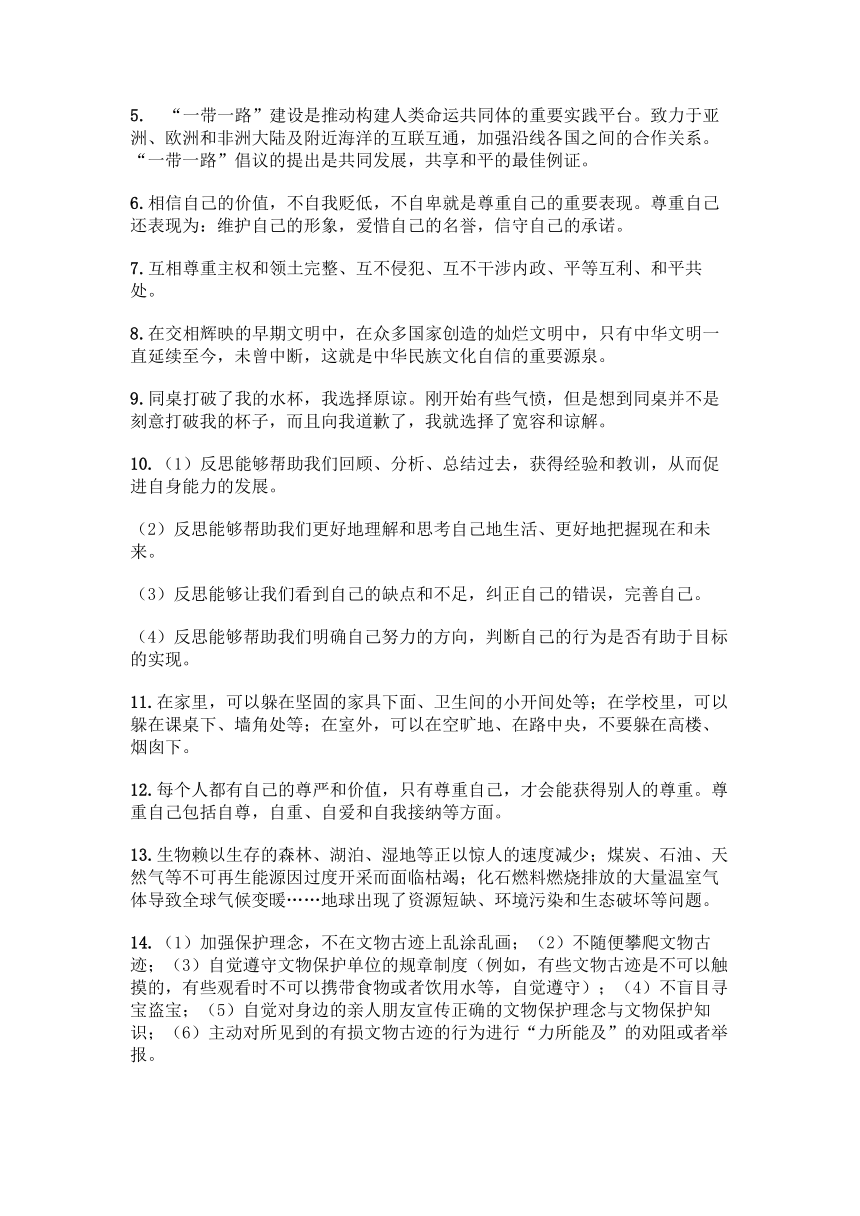 5. “一带一路”建设是推动构建人类命运共同体的重要实践平台。致力于亚洲、欧洲和非洲大陆及附近海洋的互联互通，加强沿线各国之间的合作关系。“一带一路”倡议的提出是共同发展，共享和平的最佳例证。

6. 相信自己的价值，不自我贬低，不自卑就是尊重自己的重要表现。尊重自己还表现为：维护自己的形象，爱惜自己的名誉，信守自己的承诺。

7. 互相尊重主权和领土完整、互不侵犯、互不干涉内政、平等互利、和平共处。

8. 在交相辉映的早期文明中，在众多国家创造的灿烂文明中，只有中华文明一直延续至今，未曾中断，这就是中华民族文化自信的重要源泉。

9. 同桌打破了我的水杯，我选择原谅。刚开始有些气愤，但是想到同桌并不是刻意打破我的杯子，而且向我道歉了，我就选择了宽容和谅解。

10.（1）反思能够帮助我们回顾、分析、总结过去，获得经验和教训，从而促进自身能力的发展。

（2）反思能够帮助我们更好地理解和思考自己地生活、更好地把握现在和未来。

（3）反思能够让我们看到自己的缺点和不足，纠正自己的错误，完善自己。

（4）反思能够帮助我们明确自己努力的方向，判断自己的行为是否有助于目标的实现。

11. 在家里，可以躲在坚固的家具下面、卫生间的小开间处等；在学校里，可以躲在课桌下、墙角处等；在室外，可以在空旷地、在路中央，不要躲在高楼、烟囱下。

12. 每个人都有自己的尊严和价值，只有尊重自己，才会能获得别人的尊重。尊重自己包括自尊，自重、自爱和自我接纳等方面。

13. 生物赖以生存的森林、湖泊、湿地等正以惊人的速度减少；煤炭、石油、天然气等不可再生能源因过度开采而面临枯竭；化石燃料燃烧排放的大量温室气体导致全球气候变暖……地球出现了资源短缺、环境污染和生态破坏等问题。

14.（1）加强保护理念，不在文物古迹上乱涂乱画；（2）不随便攀爬文物古迹；（3）自觉遵守文物保护单位的规章制度（例如，有些文物古迹是不可以触摸的，有些观看时不可以携带食物或者饮用水等，自觉遵守）；（4）不盲目寻宝盗宝；（5）自觉对身边的亲人朋友宣传正确的文物保护理念与文物保护知识；（6）主动对所见到的有损文物古迹的行为进行“力所能及”的劝阻或者举报。